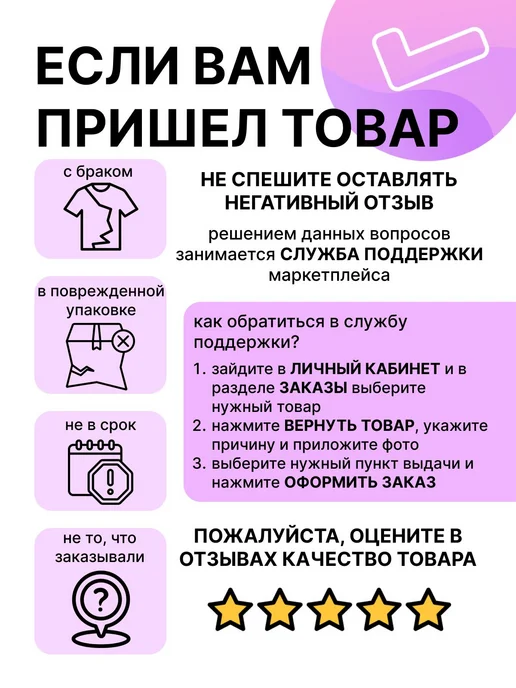 ЕСЛИ ВАМ ПРИШЕЛ ТОВАР

с браком

в поврежденной упаковке

не в срок

не то, что заказывали

НЕ СПЕШИТЕ ОСТАВЛЯТЬ НЕГАТИВНЫЙ ОТЗЫВ

решением данных вопросов занимается СЛУЖБА ПОДДЕРЖКИ маркетплейса

как обратиться в службу поддержки?

1. зайдите в ЛИЧНЫЙ КАБИНЕТ и в разделе ЗАКАЗЫ выберите нужный товар
2. нажмите ВЕРНУТЬ ТОВАР, укажите причину и приложите фото
3. выберите нужный пункт выдачи и нажмите ОФОРМИТЬ ЗАКАЗ

ПОЖАЛУЙСТА, ОЦЕНИТЕ В ОТЗЫВАХ КАЧЕСТВО ТОВАРА